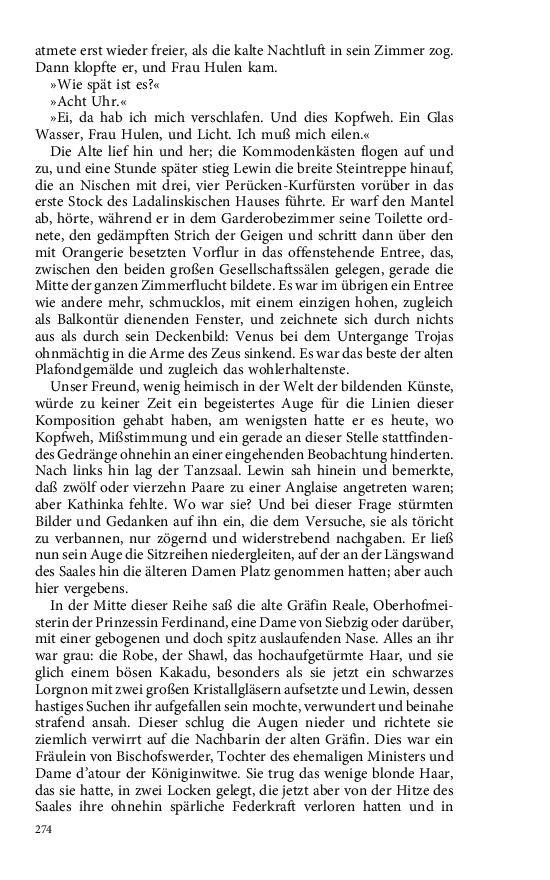 atmete erst wieder freier, als die kalte Nachtluft in sein Zimmer zog. Dann klopfte er, und Frau Hulen kam.

»Wie spät ist es?«

»Acht Uhr.«

»Ei, da hab ich mich verschlafen. Und dies Kopfweh. Ein Glas Wasser, Frau Hulen, und Licht. Ich muß mich eilen.«

Die Alte lief hin und her; die Kommodenkästen flogen auf und zu, und eine Stunde später stieg Lewin die breite Steintreppe hinauf, die an Nischen mit drei, vier Perücken-Kurfürsten vorüber in das erste Stock des Ladalinskischen Hauses führte. Er warf den Mantel ab, hörte, während er in dem Garderobezimmer seine Toilette ordnete, den gedämpften Strich der Geigen und schritt dann über den mit Orangerie besetzten Vorflur in das offenstehende Entree, das, zwischen den beiden großen Gesellschaftssälen gelegen, gerade die Mitte der ganzen Zimmerflucht bildete. Es war im übrigen ein Entree wie andere mehr, schmucklos, mit einem einzigen hohen, zugleich als Balkontür dienenden Fenster, und zeichnete sich durch nichts aus als durch sein Deckenbild: Venus bei dem Untergange Trojas ohnmächtig in die Arme des Zeus sinkend. Es war das beste der alten Plafondgemälde und zugleich das wohlerhaltenste.

Unser Freund, wenig heimisch in der Welt der bildenden Künste, würde zu keiner Zeit ein begeistertes Auge für die Linien dieser Komposition gehabt haben, am wenigsten hatte er es heute, wo Kopfweh, Mißstimmung und ein gerade an dieser Stelle stattfindendes Gedränge ohnehin an einer eingehenden Beobachtung hinderten. Nach links hin lag der Tanzsaal. Lewin sah hinein und bemerkte, daß zwölf oder vierzehn Paare zu einer Anglaise angetreten waren; aber Kathinka fehlte. Wo war sie? Und bei dieser Frage stürmten Bilder und Gedanken auf ihn ein, die dem Versuche, sie als töricht zu verbannen, nur zögernd und widerstrebend nachgaben. Er ließ nun sein Auge die Sitzreihen niedergleiten, auf der an der Längswand des Saales hin die älteren Damen Platz genommen hatten; aber auch hier vergebens.

In der Mitte dieser Reihe saß die alte Gräfin Reale, Oberhofmeisterin der Prinzessin Ferdinand, eine Dame von Siebzig oder darüber, mit einer gebogenen und doch spitz auslaufenden Nase. Alles an ihr war grau: die Robe, der Shawl, das hochaufgetürmte Haar, und sie glich einem bösen Kakadu, besonders als sie jetzt ein schwarzes Lorgnon mit zwei großen Kristallgläsern aufsetzte und Lewin, dessen hastiges Suchen ihr aufgefallen sein mochte, verwundert und beinahe strafend ansah. Dieser schlug die Augen nieder und richtete sie ziemlich verwirrt auf die Nachbarin der alten Gräfin. Dies war ein Fräulein von Bischofswerder, Tochter des ehemaligen Ministers und Dame d'atour der Königinwitwe. Sie trug das wenige blonde Haar, das sie hatte, in zwei Locken gelegt, die jetzt aber von der Hitze des Saales ihre ohnehin spärliche Federkraft verloren hatten und in

274